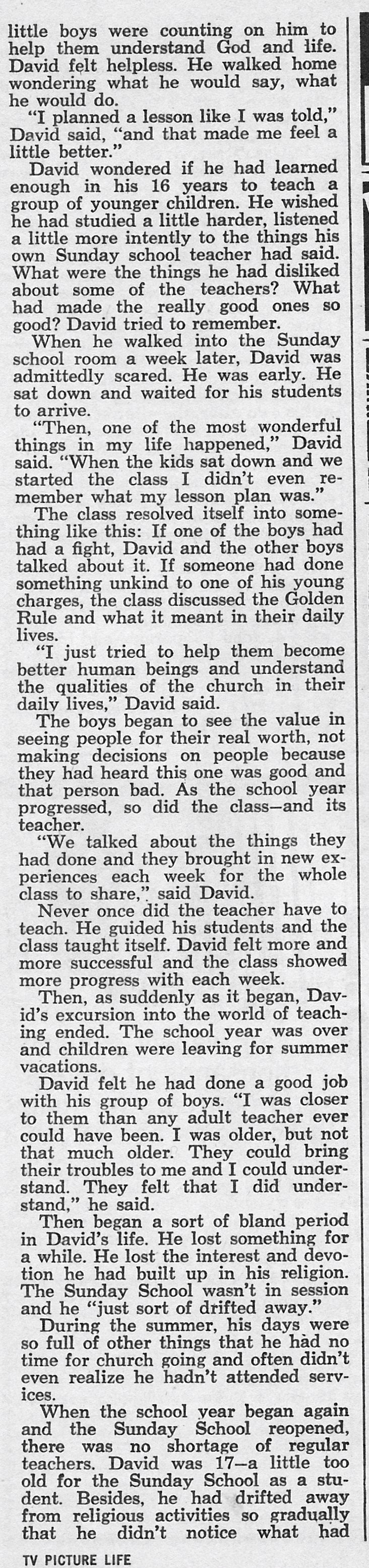 little boys were counting on him to help them understand God and life. David felt helpless. He walked home wondering what he would say, what he would do.

"I planned a lesson like I was told," David said, "and that made me feel a little better."

David wondered if he had learned enough in his 16 years to teach a group of younger children. He wished he had studied a little harder, listened a little more intently to the things his own Sunday school teacher had said. What were the things he had disliked about some of the teachers? What had made the really good ones so good? David tried to remember.

When he walked into the Sunday school room a week later, David was admittedly scared. He was early. He sat down and waited for his students to arrive.

"Then, one of the most wonderful things in my life happened," David said. "When the kids sat down and we started the class I didn't even remember what my lesson plan was."

The class resolved itself into something like this: If one of the boys had had a fight, David and the other boys talked about it. If someone had done something unkind to one of his young charges, the class discussed the Golden Rule and what it meant in their daily lives.

"I just tried to help them become better human beings and understand the qualities of the church in their daily lives," David said.

The boys began to see the value in seeing people for their real worth, not making decisions on people because they had heard this one was good and that person bad. As the school year progressed, so did the class—and its teacher.

"We talked about the things they had done and they brought in new experiences each week for the whole class to share," said David.

Never once did the teacher have to teach. He guided his students and the class taught itself. David felt more and more successful and the class showed more progress with each week.

Then, as suddenly as it began, David's excursion into the world of teaching ended. The school year was over and children were leaving for summer vacations.

David felt he had done a good job with his group of boys. "I was closer to them than any adult teacher ever could have been. I was older, but not that much older. They could bring their troubles to me and I could understand. They felt that I did understand," he said.

Then began a sort of bland period in David's life. He lost something for a while. He lost the interest and devotion he had built up in his religion. The Sunday School wasn't in session and he "just sort of drifted away."

During the summer, his days were so full of other things that he had no time for church going and often didn't even realize he hadn't attended services.

When the school year began again and the Sunday School reopened, there was no shortage of regular teachers. David was 17—a little too old for the Sunday School as a student. Besides, he had drifted away from religious activities so gradually that he didn't notice what had

TV PICTURE LIFE